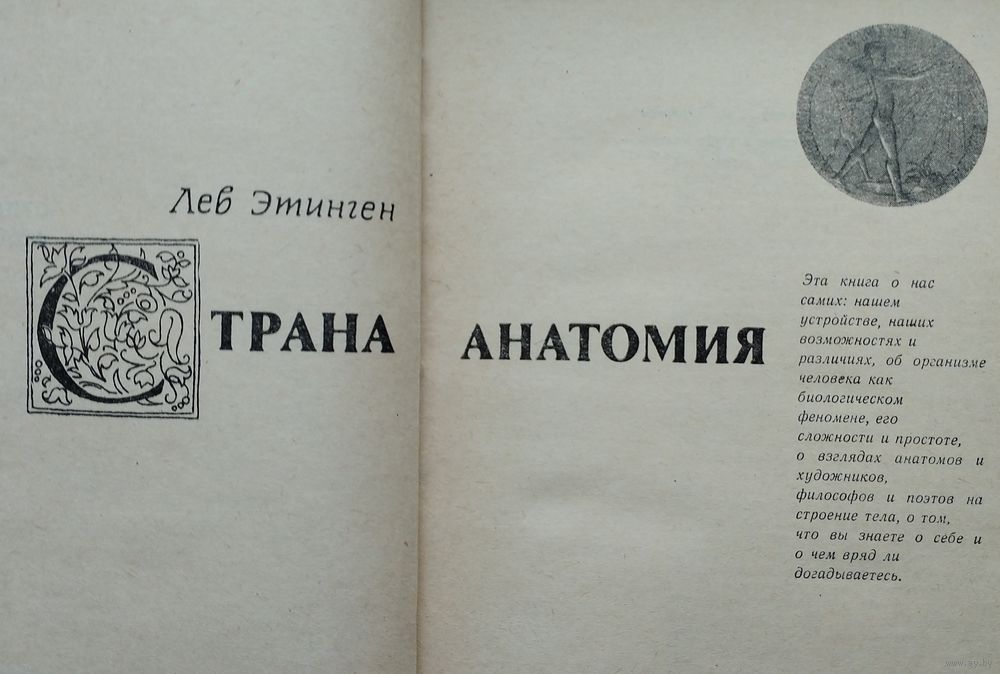 Лев Этинген

СТРАНА АНАТОМИЯ

Эта книга о нас самих: нашем устройстве, наших возможностях и различиях, об организме человека как биологическом феномене, его сложности и простоте, о взглядах анатомов и художников, философов и поэтов на строение тела, о том, что вы знаете о себе и о чем вряд ли догадываетесь.